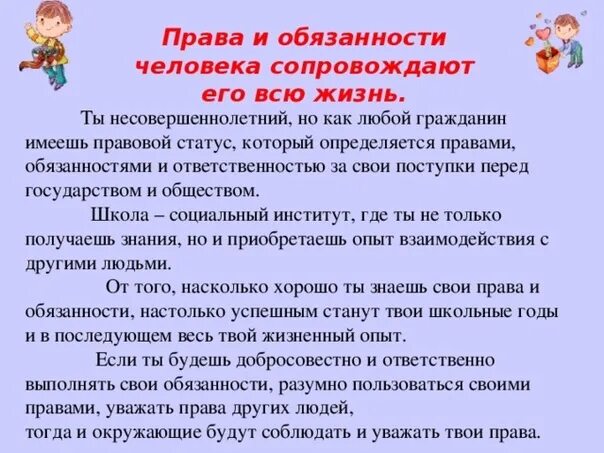 Права и обязанности человека сопровождают его всю жизнь.

Ты несовершеннолетний, но как любой гражданин имеешь правовой статус, который определяется правами, обязанностями и ответственностью за свои поступки перед государством и обществом.

Школа – социальный институт, где ты не только получаешь знания, но и приобретаешь опыт взаимодействия с другими людьми.

От того, насколько хорошо ты знаешь свои права и обязанности, настолько успешным станут твои школьные годы и в последующем весь твой жизненный опыт.

Если ты будешь добросовестно и ответственно выполнять свои обязанности, разумно пользоваться своими правами, уважать права других людей,
тогда и окружающие будут соблюдать и уважать твои права.